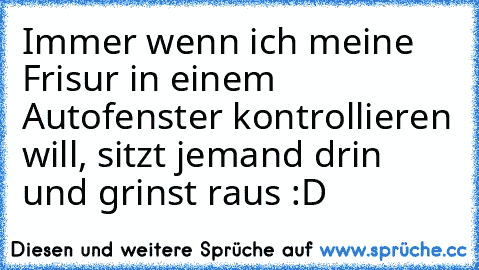 Immer wenn ich meine Frisur in einem Autofenster kontrollieren will, sitzt jemand drin und grinst raus :D

Diesen und weitere Sprüche auf www.sprüche.cc